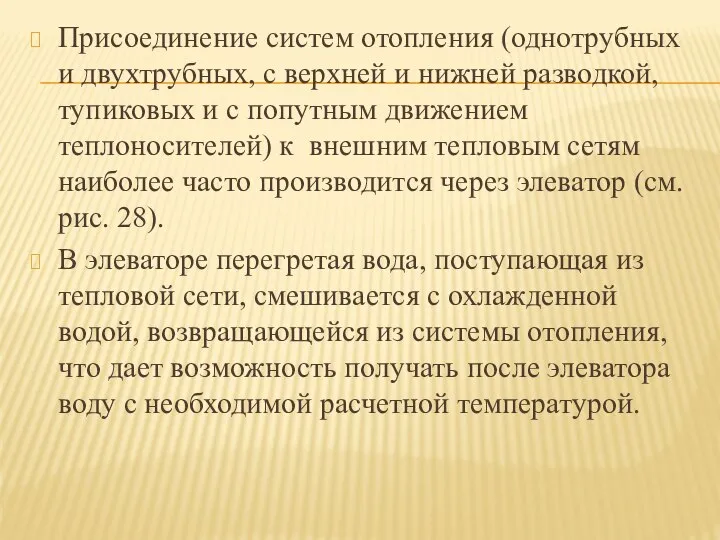 Присоединение систем отопления (однотрубных и двухтрубных, с верхней и нижней разводкой, тупиковых и с попутным движением теплоносителей) к внешним тепловым сетям наиболее часто производится через элеватор (см. рис. 28).

В элеваторе перегретая вода, поступающая из тепловой сети, смешивается с охлажденной водой, возвращающейся из системы отопления, что дает возможность получать после элеватора воду с необходимой расчетной температурой.